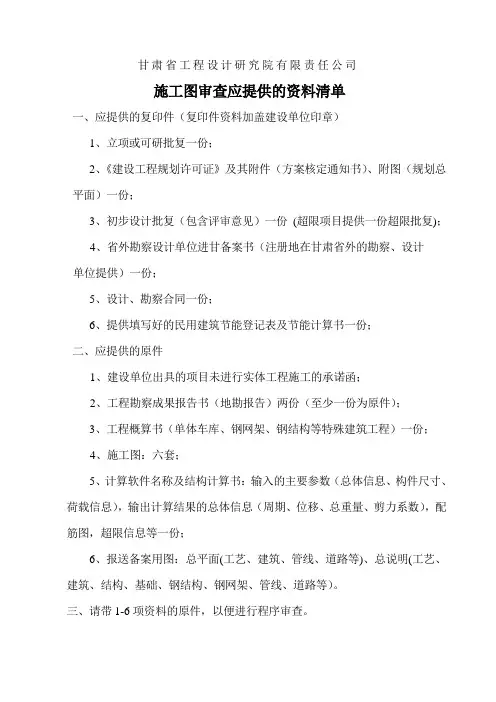 甘肃省工程设计研究院有限责任公司

施工图审查应提供的资料清单

一、应提供的复印件（复印件资料加盖建设单位印章）

1、立项或可研批复一份；

2、《建设工程规划许可证》及其附件（方案核定通知书）、附图（规划总平面）一份；

3、初步设计批复（包含评审意见）一份 (超限项目提供一份超限批复)；

4、省外勘察设计单位进甘备案书（注册地在甘肃省外的勘察、设计单位提供）一份；

5、设计、勘察合同一份；

6、提供填写好的民用建筑节能登记表及节能计算书一份；

二、应提供的原件

1、建设单位出具的项目未进行实体工程施工的承诺函；

2、工程勘察成果报告书（地勘报告）两份（至少一份为原件）；

3、工程概算书（单体车库、钢网架、钢结构等特殊建筑工程）一份；

4、施工图：六套；

5、计算软件名称及结构计算书：输入的主要参数（总体信息、构件尺寸、荷载信息），输出计算结果的总体信息（周期、位移、总重量、剪力系数），配筋图，超限信息等一份；

6、报送备案用图：总平面(工艺、建筑、管线、道路等)、总说明(工艺、建筑、结构、基础、钢结构、钢网架、管线、道路等)。

三、请带 1-6 项资料的原件，以便进行程序审查。